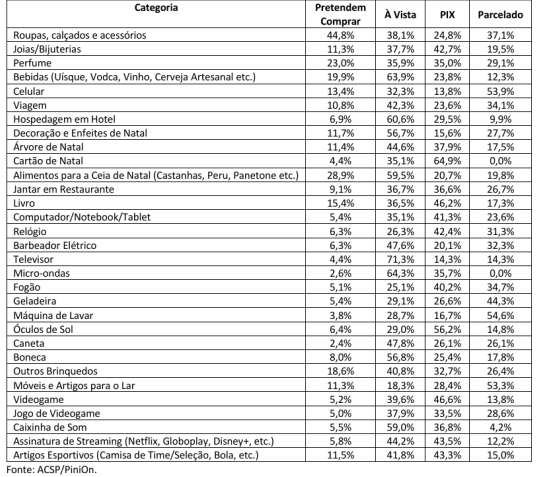 | Categoria | Pretendem Comprar | À Vista | PIX | Parcelado |
|---|---|---|---|---|
| Roupas, calçados e acessórios | 44,8% | 38,1% | 24,8% | 37,1% |
| Joias/Bijuterias | 11,3% | 37,7% | 42,7% | 19,5% |
| Perfume | 23,0% | 35,9% | 35,0% | 29,1% |
| Bebidas (Uísque, Vodca, Vinho, Cerveja Artesanal etc.) | 19,9% | 63,9% | 23,8% | 12,3% |
| Celular | 13,4% | 32,3% | 13,8% | 53,9% |
| Viagem | 10,8% | 42,3% | 23,6% | 34,1% |
| Hospedagem em Hotel | 6,9% | 60,6% | 29,5% | 9,9% |
| Decoração e Enfeites de Natal | 11,7% | 56,7% | 15,6% | 27,7% |
| Árvore de Natal | 11,4% | 44,6% | 37,9% | 17,5% |
| Cartão de Natal | 4,4% | 35,1% | 64,9% | 0,0% |
| Alimentos para a Ceia de Natal (Castanhas, Peru, Panetone etc.) | 28,9% | 59,5% | 20,7% | 19,8% |
| Jantar em Restaurante | 9,1% | 36,7% | 36,6% | 26,7% |
| Livro | 15,4% | 36,5% | 46,2% | 17,3% |
| Computador/Notebook/Tablet | 5,4% | 35,1% | 41,3% | 23,6% |
| Relógio | 6,3% | 26,3% | 42,4% | 31,3% |
| Barbeador Elétrico | 6,3% | 47,6% | 20,1% | 32,3% |
| Televisor | 4,4% | 71,3% | 14,3% | 14,3% |
| Micro-ondas | 2,6% | 64,3% | 35,7% | 0,0% |
| Fogão | 5,1% | 25,1% | 40,2% | 34,7% |
| Geladeira | 5,4% | 29,1% | 26,6% | 44,3% |
| Máquina de Lavar | 3,8% | 28,7% | 16,7% | 54,6% |
| Óculos de Sol | 6,4% | 29,0% | 56,2% | 14,8% |
| Caneta | 2,4% | 47,8% | 26,1% | 26,1% |
| Boneca | 8,0% | 56,8% | 25,4% | 17,8% |
| Outros Brinquedos | 18,6% | 40,8% | 32,7% | 26,4% |
| Móveis e Artigos para o Lar | 11,3% | 18,3% | 28,4% | 53,3% |
| Videogame | 5,2% | 39,6% | 46,6% | 13,8% |
| Jogo de Videogame | 5,0% | 37,9% | 33,5% | 28,6% |
| Caixinha de Som | 5,5% | 59,0% | 36,8% | 4,2% |
| Assinatura de Streaming (Netflix, Globoplay, Disney+, etc.) | 5,8% | 44,2% | 43,5% | 12,2% |
| Artigos Esportivos (Camisa de Time/Seleção, Bola, etc.) | 11,5% | 41,8% | 43,3% | 15,0% |

Fonte: ACSP/PiniOn.